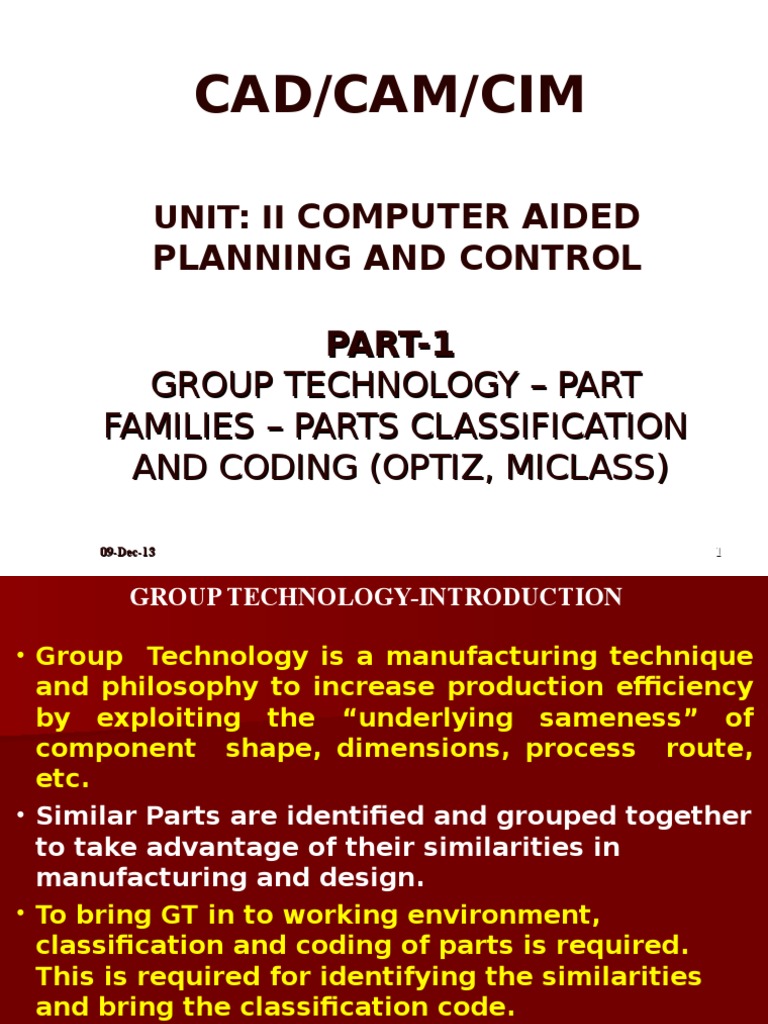 CAD/CAM/CIM

UNIT: II COMPUTER AIDED PLANNING AND CONTROL

PART-1

GROUP TECHNOLOGY – PART FAMILIES – PARTS CLASSIFICATION AND CODING (OPTIZ, MICLASS)

09-Dec-13

1

GROUP TECHNOLOGY-INTRODUCTION

• Group Technology is a manufacturing technique and philosophy to increase production efficiency by exploiting the "underlying sameness" of component shape, dimensions, process route, etc.

• Similar Parts are identified and grouped together to take advantage of their similarities in manufacturing and design.

• To bring GT in to working environment, classification and coding of parts is required. This is required for identifying the similarities and bring the classification code.